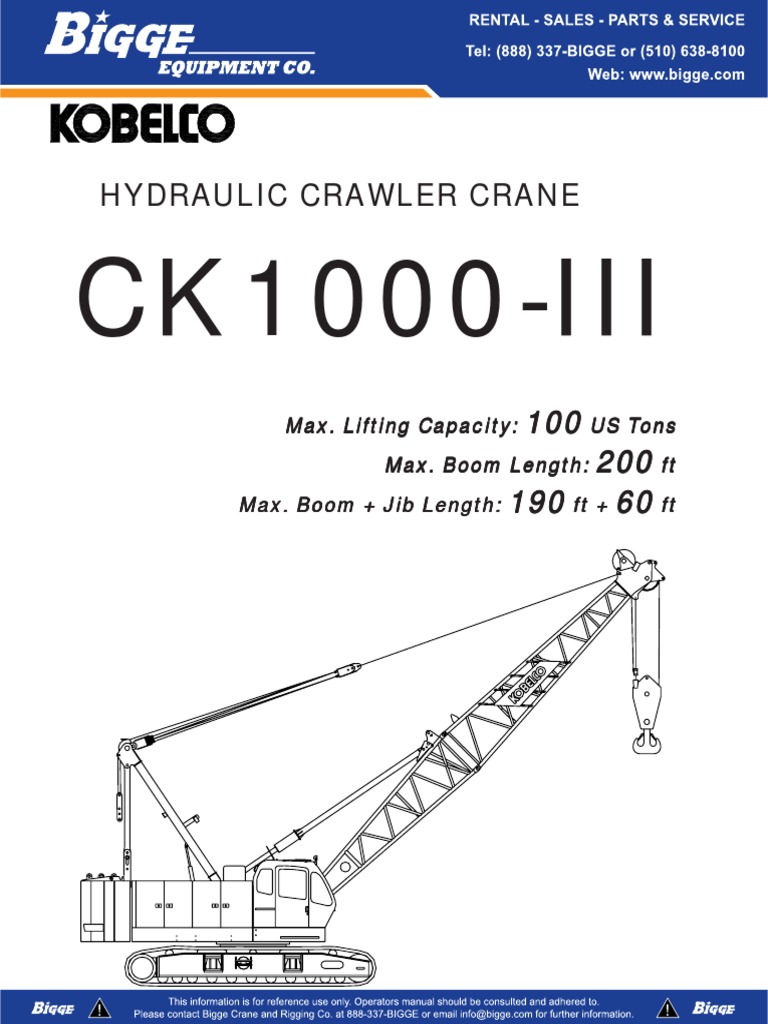 BIGGE
EQUIPMENT CO.

RENTAL - SALES - PARTS & SERVICE
Tel: (888) 337-BIGGE or (510) 638-8100
Web: www.bigge.com

KOBELCO

HYDRAULIC CRAWLER CRANE

CK1000-III

Max. Lifting Capacity: 100 US Tons
Max. Boom Length: 200 ft
Max. Boom + Jib Length: 190 ft + 60 ft

KOBELCO

BIGGE
This information is for reference use only. Operators manual should be consulted and adhered to.
Please contact Bigge Crane and Rigging Co. at 888-337-BIGGE or email info@bigge.com for further information.
BIGGE